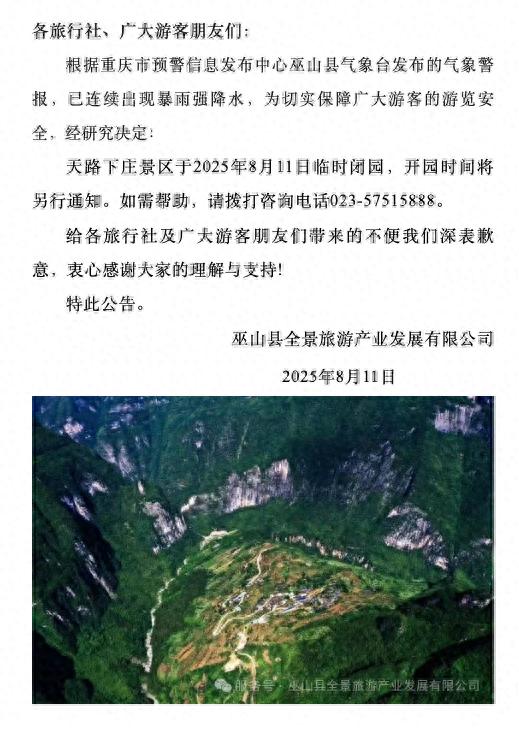 各旅行社、广大游客朋友们：

根据重庆市预警信息发布中心巫山县气象台发布的气象警报，已连续出现暴雨强降水，为切实保障广大游客的游览安全，经研究决定：

天路下庄景区于2025年8月11日临时闭园，开园时间将另行通知。如需帮助，请拨打咨询电话023-57515888。

给各旅行社及广大游客朋友们带来的不便我们深表歉意，衷心感谢大家的理解与支持！

特此公告。

巫山县全景旅游产业发展有限公司

2025年8月11日

服务号 · 巫山县全景旅游产业发展有限公司